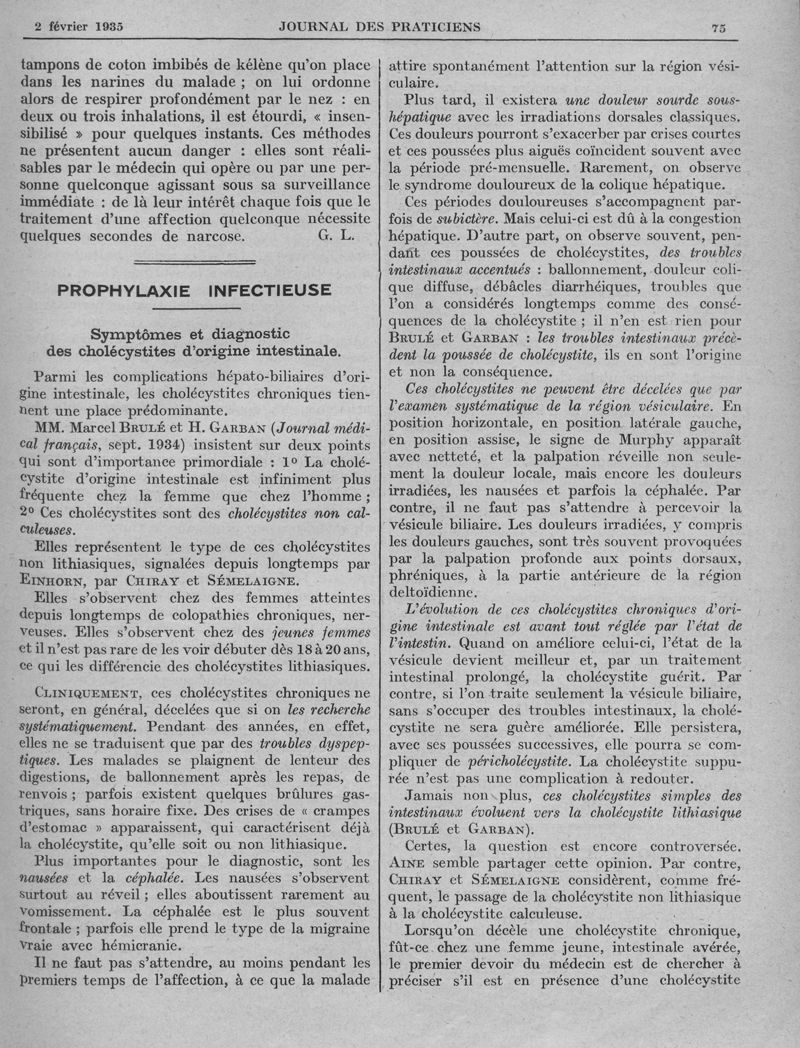 2 février 1935 JOURNAL DES PRATICIENS 75

tampons de coton imbibés de kélène qu'on place dans les narines du malade ; on lui ordonne alors de respirer profondément par le nez : en deux ou trois inhalations, il est étourdi, « insensibilisé » pour quelques instants. Ces méthodes ne présentent aucun danger : elles sont réalisables par le médecin qui opère ou par une personne quelconque agissant sous sa surveillance immédiate : de là leur intérêt chaque fois que le traitement d'une affection quelconque nécessite quelques secondes de narcose. G. L.

PROPHYLAXIE INFECTIEUSE

Symptômes et diagnostic des cholécystites d'origine intestinale.

Parmi les complications hépato-biliaires d'origine intestinale, les cholécystites chroniques tiennent une place prédominante.

MM. Marcel Brulé et H. Garban (Journal médical français, sept. 1934) insistent sur deux points qui sont d'importance primordiale : 1° La cholécystite d'origine intestinale est infiniment plus fréquente chez la femme que chez l'homme ; 2° Ces cholécystites sont des cholécystites non calculeuses.

Elles représentent le type de ces cholécystites non lithiasiques, signalées depuis longtemps par Einhorn, par Chiray et Sémelaigne.

Elles s'observent chez des femmes atteintes depuis longtemps de colopathies chroniques, nerveuses. Elles s'observent chez des jeunes femmes et il n'est pas rare de les voir débuter dès 18 à 20 ans, ce qui les différencie des cholécystites lithiasiques.

Cliniquement, ces cholécystites chroniques ne seront, en général, décelées que si on les recherche systématiquement. Pendant des années, en effet, elles ne se traduisent que par des troubles dyspeptiques. Les malades se plaignent de lenteur des digestions, de ballonnement après les repas, de renvois ; parfois existent quelques brûlures gastriques, sans horaire fixe. Des crises de « crampes d'estomac » apparaissent, qui caractérisent déjà la cholécystite, qu'elle soit ou non lithiasique.

Plus importantes pour le diagnostic, sont les nausées et la céphalée. Les nausées s'observent surtout au réveil ; elles aboutissent rarement au vomissement. La céphalée est le plus souvent frontale ; parfois elle prend le type de la migraine vraie avec hémicranie.

Il ne faut pas s'attendre, au moins pendant les premiers temps de l'affection, à ce que la malade attire spontanément l'attention sur la région vésiculaire.

Plus tard, il existera une douleur sourde sous-hépatique avec les irradiations dorsales classiques. Ces douleurs pourront s'exacerber par crises courtes et ces poussées plus aiguës coïncident souvent avec la période pré-mensuelle. Rarement, on observe le syndrome douloureux de la colique hépatique.

Ces périodes douloureuses s'accompagnent parfois de subictère. Mais celui-ci est dû à la congestion hépatique. D'autre part, on observe souvent, pendant ces poussées de cholécystites, des troubles intestinaux accentués : ballonnement, douleur colique diffuse, débâcles diarrhéiques, troubles que l'on a considérés longtemps comme des conséquences de la cholécystite ; il n'en est rien pour Brulé et Garban : les troubles intestinaux précèdent la poussée de cholécystite, ils en sont l'origine et non la conséquence.

Ces cholécystites ne peuvent être décelées que par l'examen systématique de la région vésiculaire. En position horizontale, en position latérale gauche, en position assise, le signe de Murphy apparaît avec netteté, et la palpation réveille non seulement la douleur locale, mais encore les douleurs irradiées, les nausées et parfois la céphalée. Par contre, il ne faut pas s'attendre à percevoir la vésicule biliaire. Les douleurs irradiées, y compris les douleurs gauches, sont très souvent provoquées par la palpation profonde aux points dorsaux, phréniques, à la partie antérieure de la région deltoïdienne.

L'évolution de ces cholécystites chroniques d'origine intestinale est avant tout réglée par l'état de l'intestin. Quand on améliore celui-ci, l'état de la vésicule devient meilleur et, par un traitement intestinal prolongé, la cholécystite guérit. Par contre, si l'on traite seulement la vésicule biliaire, sans s'occuper des troubles intestinaux, la cholécystite ne sera guère améliorée. Elle persistera, avec ses poussées successives, elle pourra se compliquer de péricholécystite. La cholécystite suppurée n'est pas une complication à redouter.

Jamais non plus, ces cholécystites simples des intestinaux évoluent vers la cholécystite lithiasique (Brulé et Garban).

Certes, la question est encore controversée. Aine semble partager cette opinion. Par contre, Chiray et Sémelaigne considèrent, comme fréquent, le passage de la cholécystite non lithiasique à la cholécystite calculeuse.

Lorsqu'on décèle une cholécystite chronique, fût-ce chez une femme jeune, intestinale avérée, le premier devoir du médecin est de chercher à préciser s'il est en présence d'une cholécystite